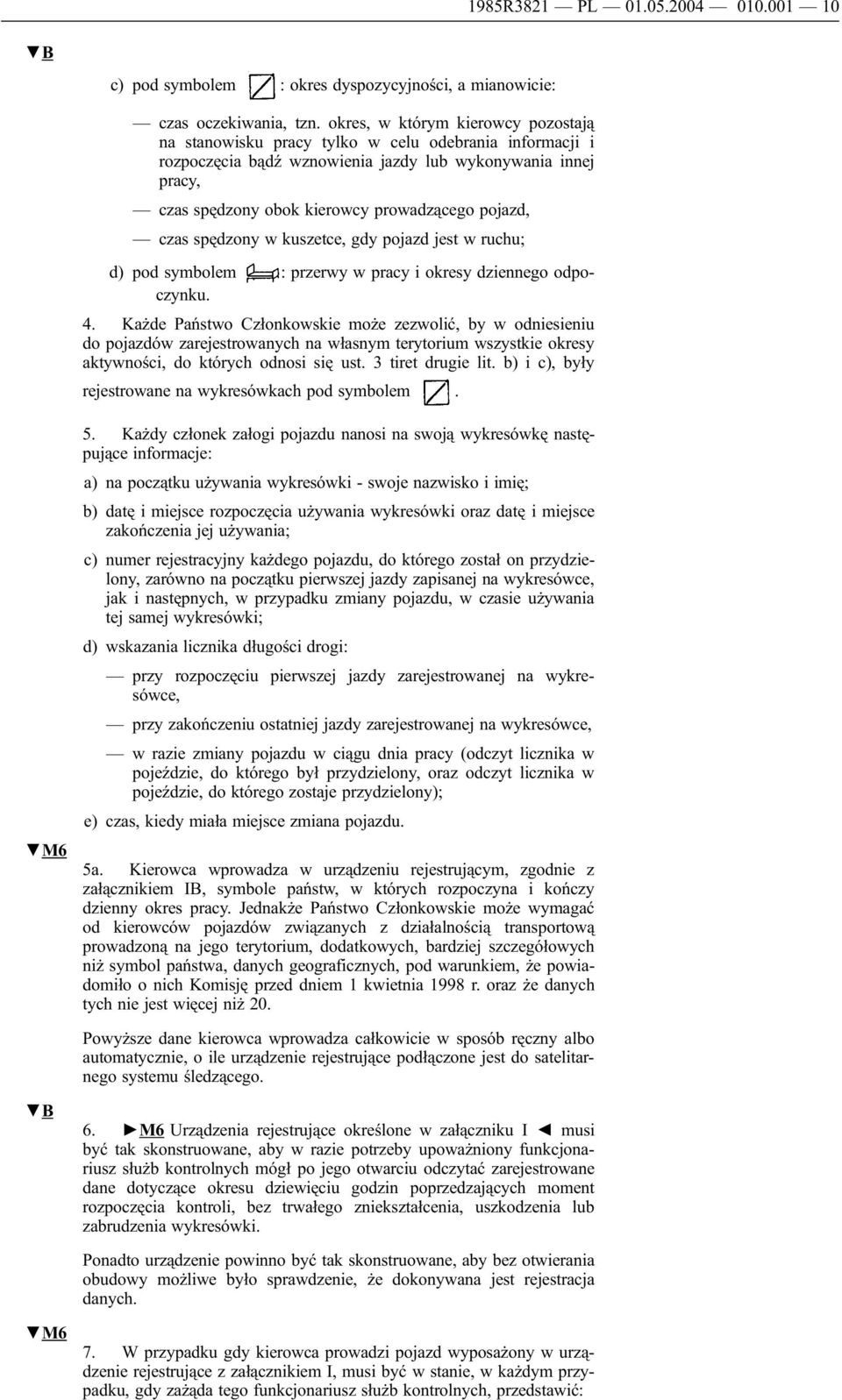 1985R3821 — PL — 01.05.2004 — 010.001 — 10

▼B

c) pod symbolem : okres dyspozycyjności, a mianowicie:

— czas oczekiwania, tzn. okres, w którym kierowcy pozostają na stanowisku pracy tylko w celu odebrania informacji i rozpoczęcia bądź wznowienia jazdy lub wykonywania innej pracy,

— czas spędzony obok kierowcy prowadzącego pojazd,

— czas spędzony w kuszetce, gdy pojazd jest w ruchu;

d) pod symbolem : przerwy w pracy i okresy dziennego odpoczynku.

4. Każde Państwo Członkowskie może zezwolić, by w odniesieniu do pojazdów zarejestrowanych na własnym terytorium wszystkie okresy aktywności, do których odnosi się ust. 3 tiret drugie lit. b) i c), były rejestrowane na wykresówkach pod symbolem .

5. Każdy członek załogi pojazdu nanosi na swoją wykresówkę następujące informacje:

a) na początku używania wykresówki - swoje nazwisko i imię;

b) datę i miejsce rozpoczęcia używania wykresówki oraz datę i miejsce zakończenia jej używania;

c) numer rejestracyjny każdego pojazdu, do którego został on przydzielony, zarówno na początku pierwszej jazdy zapisanej na wykresówce, jak i następnych, w przypadku zmiany pojazdu, w czasie używania tej samej wykresówki;

d) wskazania licznika długości drogi:

— przy rozpoczęciu pierwszej jazdy zarejestrowanej na wykresówce,

— przy zakończeniu ostatniej jazdy zarejestrowanej na wykresówce,

— w razie zmiany pojazdu w ciągu dnia pracy (odczyt licznika w pojeździe, do którego był przydzielony, oraz odczyt licznika w pojeździe, do którego zostaje przydzielony);

e) czas, kiedy miała miejsce zmiana pojazdu.

▼M6

5a. Kierowca wprowadza w urządzeniu rejestrującym, zgodnie z załącznikiem IB, symbole państw, w których rozpoczyna i kończy dzienny okres pracy. Jednakże Państwo Członkowskie może wymagać od kierowców pojazdów związanych z działalnością transportową prowadzoną na jego terytorium, dodatkowych, bardziej szczegółowych niż symbol państwa, danych geograficznych, pod warunkiem, że powiadomiło o nich Komisję przed dniem 1 kwietnia 1998 r. oraz że danych tych nie jest więcej niż 20.

Powyższe dane kierowca wprowadza całkowicie w sposób ręczny albo automatycznie, o ile urządzenie rejestrujące podłączone jest do satelitarnego systemu śledzącego.

▼B

6. ►M6 Urządzenia rejestrujące określone w załączniku I ◄ musi być tak skonstruowane, aby w razie potrzeby upoważniony funkcjonariusz służb kontrolnych mógł po jego otwarciu odczytać zarejestrowane dane dotyczące okresu dziewięciu godzin poprzedzających moment rozpoczęcia kontroli, bez trwałego zniekształcenia, uszkodzenia lub zabrudzenia wykresówki.

Ponadto urządzenie powinno być tak skonstruowane, aby bez otwierania obudowy możliwe było sprawdzenie, że dokonywana jest rejestracja danych.

▼M6

7. W przypadku gdy kierowca prowadzi pojazd wyposażony w urządzenie rejestrujące z załącznikiem I, musi być w stanie, w każdym przypadku, gdy zażąda tego funkcjonariusz służb kontrolnych, przedstawić: